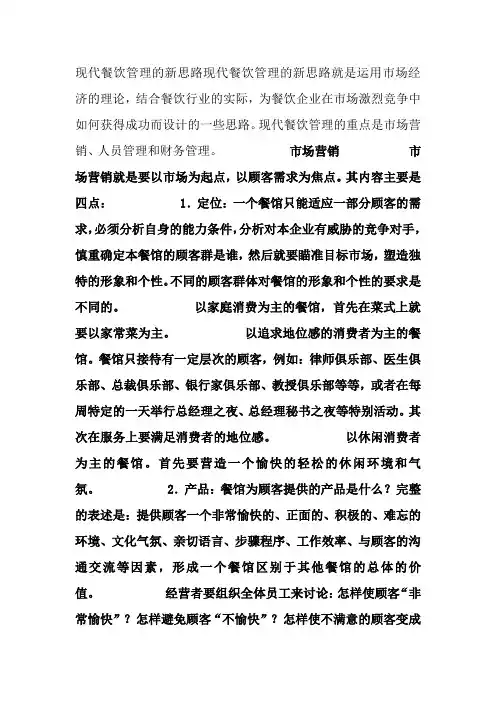 现代餐饮管理的新思路现代餐饮管理的新思路就是运用市场经济的理论，结合餐饮行业的实际，为餐饮企业在市场激烈竞争中如何获得成功而设计的一些思路。现代餐饮管理的重点是市场营销、人员管理和财务管理。 市场营销 市场营销就是要以市场为起点，以顾客需求为焦点。其内容主要是四点： 1．定位：一个餐馆只能适应一部分顾客的需求，必须分析自身的能力条件，分析对本企业有威胁的竞争对手，慎重确定本餐馆的顾客群是谁，然后就要瞄准目标市场，塑造独特的形象和个性。不同的顾客群体对餐馆的形象和个性的要求是不同的。 以家庭消费为主的餐馆，首先在菜式上就要以家常菜为主。 以追求地位感的消费者为主的餐馆。餐馆只接待有一定层次的顾客，例如：律师俱乐部、医生俱乐部、总裁俱乐部、银行家俱乐部、教授俱乐部等等，或者在每周特定的一天举行总经理之夜、总经理秘书之夜等特别活动。其次在服务上要满足消费者的地位感。 以休闲消费者为主的餐馆。首先要营造一个愉快的轻松的休闲环境和气氛。 2．产品：餐馆为顾客提供的产品是什么？完整的表述是：提供顾客一个非常愉快的、正面的、积极的、难忘的环境、文化气氛、亲切语言、步骤程序、工作效率、与顾客的沟通交流等因素，形成一个餐馆区别于其他餐馆的总体的价值。 经营者要组织全体员工来讨论：怎样使顾客“非常愉快”？怎样避免顾客“不愉快”？怎样使不满意的顾客变成